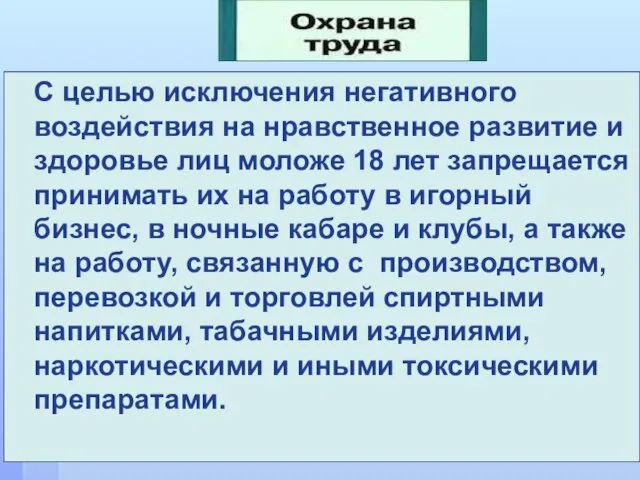 Охрана труда

С целью исключения негативного воздействия на нравственное развитие и здоровье лиц моложе 18 лет запрещается принимать их на работу в игорный бизнес, в ночные кабаре и клубы, а также на работу, связанную с производством, перевозкой и торговлей спиртными напитками, табачными изделиями, наркотическими и иными токсическими препаратами.